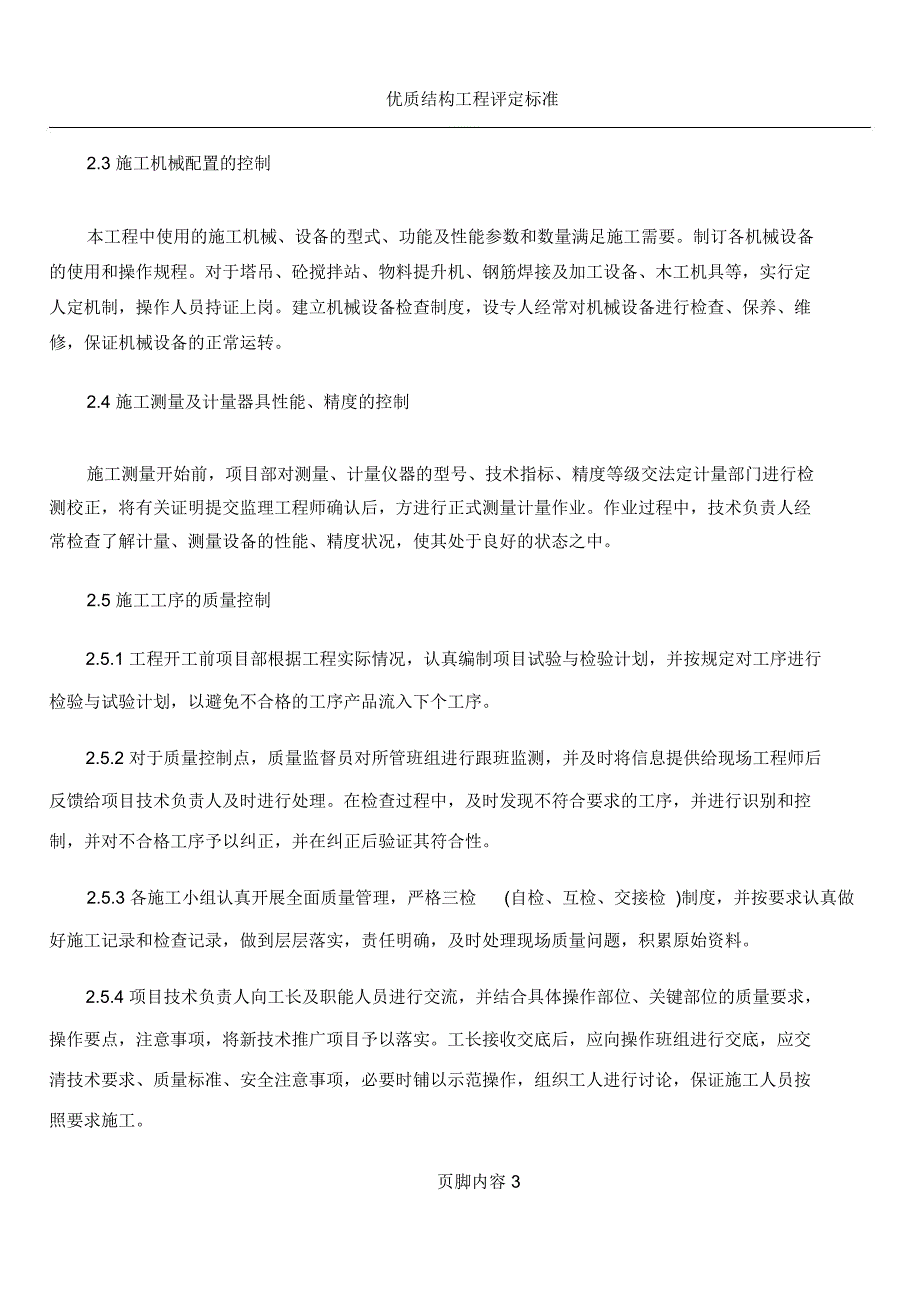 优质结构工程评定标准

2.3 施工机械配置的控制

本工程中使用的施工机械、设备的型式、功能及性能参数和数量满足施工需要。制订各机械设备的使用和操作规程。对于塔吊、砼搅拌站、物料提升机、钢筋焊接及加工设备、木工机具等，实行定人定机制，操作人员持证上岗。建立机械设备检查制度，设专人经常对机械设备进行检查、保养、维修，保证机械设备的正常运转。

2.4 施工测量及计量器具性能、精度的控制

施工测量开始前，项目部对测量、计量仪器的型号、技术指标、精度等级交法定计量部门进行检测校正，将有关证明提交监理工程师确认后，方进行正式测量计量作业。作业过程中，技术负责人经常检查了解计量、测量设备的性能、精度状况，使其处于良好的状态之中。

2.5 施工工序的质量控制

2.5.1 工程开工前项目部根据工程实际情况，认真编制项目试验与检验计划，并按规定对工序进行检验与试验计划，以避免不合格的工序产品流入下个工序。

2.5.2 对于质量控制点，质量监督员对所管班组进行跟班监测，并及时将信息提供给现场工程师后反馈给项目技术负责人及时进行处理。在检查过程中，及时发现不符合要求的工序，并进行识别和控制，并对不合格工序予以纠正，并在纠正后验证其符合性。

2.5.3 各施工小组认真开展全面质量管理，严格三检 (自检、互检、交接检 )制度，并按要求认真做好施工记录和检查记录，做到层层落实，责任明确，及时处理现场质量问题，积累原始资料。

2.5.4 项目技术负责人向工长及职能人员进行交流，并结合具体操作部位、关键部位的质量要求，操作要点，注意事项，将新技术推广项目予以落实。工长接收交底后，应向操作班组进行交底，应交清技术要求、质量标准、安全注意事项，必要时铺以示范操作，组织工人进行讨论，保证施工人员按照要求施工。

页脚内容 3